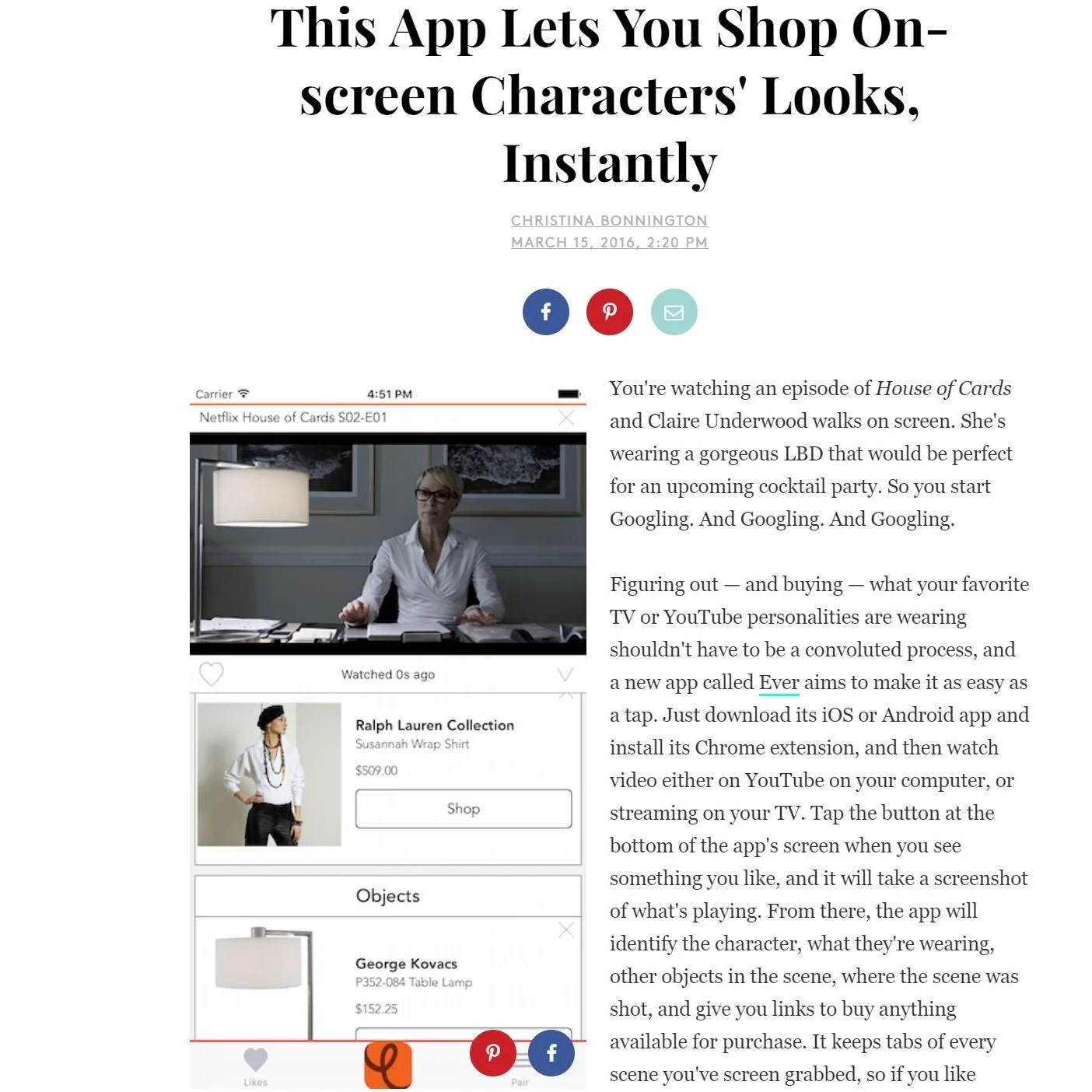 This App Lets You Shop On-screen Characters' Looks, Instantly

CHRISTINA BONNINGTON
MARCH 15, 2016, 2:20 PM

Carrier 4:51 PM
Netflix House of Cards S02-E01

Watched 0s ago

Ralph Lauren Collection
Susannah Wrap Shirt
$509.00
Shop

Objects

George Kovacs
P352-084 Table Lamp
$152.25

Likes
Pair

You're watching an episode of House of Cards and Claire Underwood walks on screen. She's wearing a gorgeous LBD that would be perfect for an upcoming cocktail party. So you start Googling. And Googling. And Googling.

Figuring out — and buying — what your favorite TV or YouTube personalities are wearing shouldn't have to be a convoluted process, and a new app called Ever aims to make it as easy as a tap. Just download its iOS or Android app and install its Chrome extension, and then watch video either on YouTube on your computer, or streaming on your TV. Tap the button at the bottom of the app's screen when you see something you like, and it will take a screenshot of what's playing. From there, the app will identify the character, what they're wearing, other objects in the scene, where the scene was shot, and give you links to buy anything available for purchase. It keeps tabs of every scene you've screen grabbed, so if you like